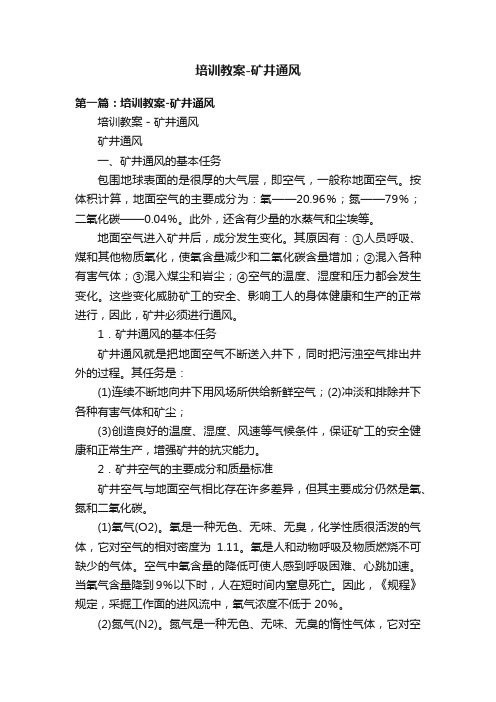 培训教案-矿井通风

第一篇：培训教案-矿井通风

培训教案 - 矿井通风

矿井通风

一、矿井通风的基本任务

包围地球表面的是很厚的大气层，即空气，一般称地面空气。按体积计算，地面空气的主要成分为：氧——20.96%；氮——79%；二氧化碳——0.04%。此外，还含有少量的水蒸气和尘埃等。

地面空气进入矿井后，成分发生变化。其原因有：①人员呼吸、煤和其他物质氧化，使氧含量减少和二氧化碳含量增加；②混入各种有害气体；③混入煤尘和岩尘；④空气的温度、湿度和压力都会发生变化。这些变化威胁矿工的安全、影响工人的身体健康和生产的正常进行，因此，矿井必须进行通风。

1．矿井通风的基本任务

矿井通风就是把地面空气不断送入井下，同时把污浊空气排出井外的过程。其任务是：

(1)连续不断地向井下用风场所供给新鲜空气；(2)冲淡和排除井下各种有害气体和矿尘；

(3)创造良好的温度、湿度、风速等气候条件，保证矿工的安全健康和正常生产，增强矿井的抗灾能力。

2．矿井空气的主要成分和质量标准

矿井空气与地面空气相比存在许多差异，但其主要成分仍然是氧、氮和二氧化碳。

(1)氧气(O2)。氧是一种无色、无味、无臭，化学性质很活泼的气体，它对空气的相对密度为 1.11。氧是人和动物呼吸及物质燃烧不可缺少的气体。空气中氧含量的降低可使人感到呼吸困难、心跳加速。当氧气含量降到9%以下时，人在短时间内窒息死亡。因此，《规程》规定，采掘工作面的进风流中，氧气浓度不低于 20%。

(2)氮气(N2)。氮气是一种无色、无味、无臭的惰性气体，它对空